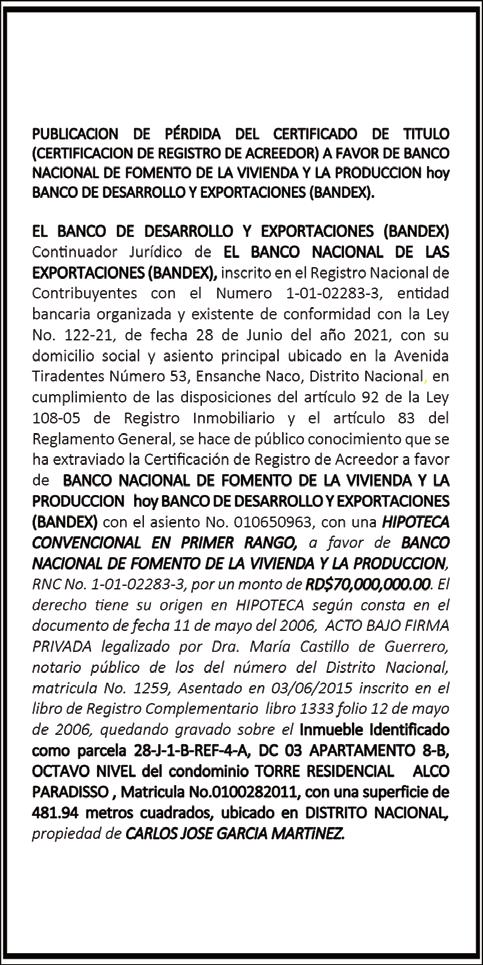 PUBLICACION DE PÉRDIDA DEL CERTIFICADO DE TITULO (CERTIFICACION DE REGISTRO DE ACREEDOR) A FAVOR DE BANCO NACIONAL DE FOMENTO DE LA VIVIENDA Y LA PRODUCCION hoy BANCO DE DESARROLLO Y EXPORTACIONES (BANDEX).

EL BANCO DE DESARROLLO Y EXPORTACIONES (BANDEX) Continuador Jurídico de EL BANCO NACIONAL DE LAS EXPORTACIONES (BANDEX), inscrito en el Registro Nacional de Contribuyentes con el Numero 1-01-02283-3, entidad bancaria organizada y existente de conformidad con la Ley No. 122-21, de fecha 28 de Junio del año 2021, con su domicilio social y asiento principal ubicado en la Avenida Tiradentes Número 53, Ensanche Naco, Distrito Nacional, en cumplimiento de las disposiciones del artículo 92 de la Ley 108-05 de Registro Inmobiliario y el artículo 83 del Reglamento General, se hace de público conocimiento que se ha extraviado la Certificación de Registro de Acreedor a favor de BANCO NACIONAL DE FOMENTO DE LA VIVIENDA Y LA PRODUCCION hoy BANCO DE DESARROLLO Y EXPORTACIONES (BANDEX) con el asiento No. 010650963, con una HIPOTECA CONVENCIONAL EN PRIMER RANGO, a favor de BANCO NACIONAL DE FOMENTO DE LA VIVIENDA Y LA PRODUCCION, RNC No. 1-01-02283-3, por un monto de RD$70,000,000.00. El derecho tiene su origen en HIPOTECA según consta en el documento de fecha 11 de mayo del 2006, ACTO BAJO FIRMA PRIVADA legalizado por Dra. María Castillo de Guerrero, notario público de los del número del Distrito Nacional, matricula No. 1259, Asentado en 03/06/2015 inscrito en el libro de Registro Complementario libro 1333 folio 12 de mayo de 2006, quedando gravado sobre el Inmueble Identificado como parcela 28-J-1-B-REF-4-A, DC 03 APARTAMENTO 8-B, OCTAVO NIVEL del condominio TORRE RESIDENCIAL ALCO PARADISSO , Matricula No.0100282011, con una superficie de 481.94 metros cuadrados, ubicado en DISTRITO NACIONAL, propiedad de CARLOS JOSE GARCIA MARTINEZ.